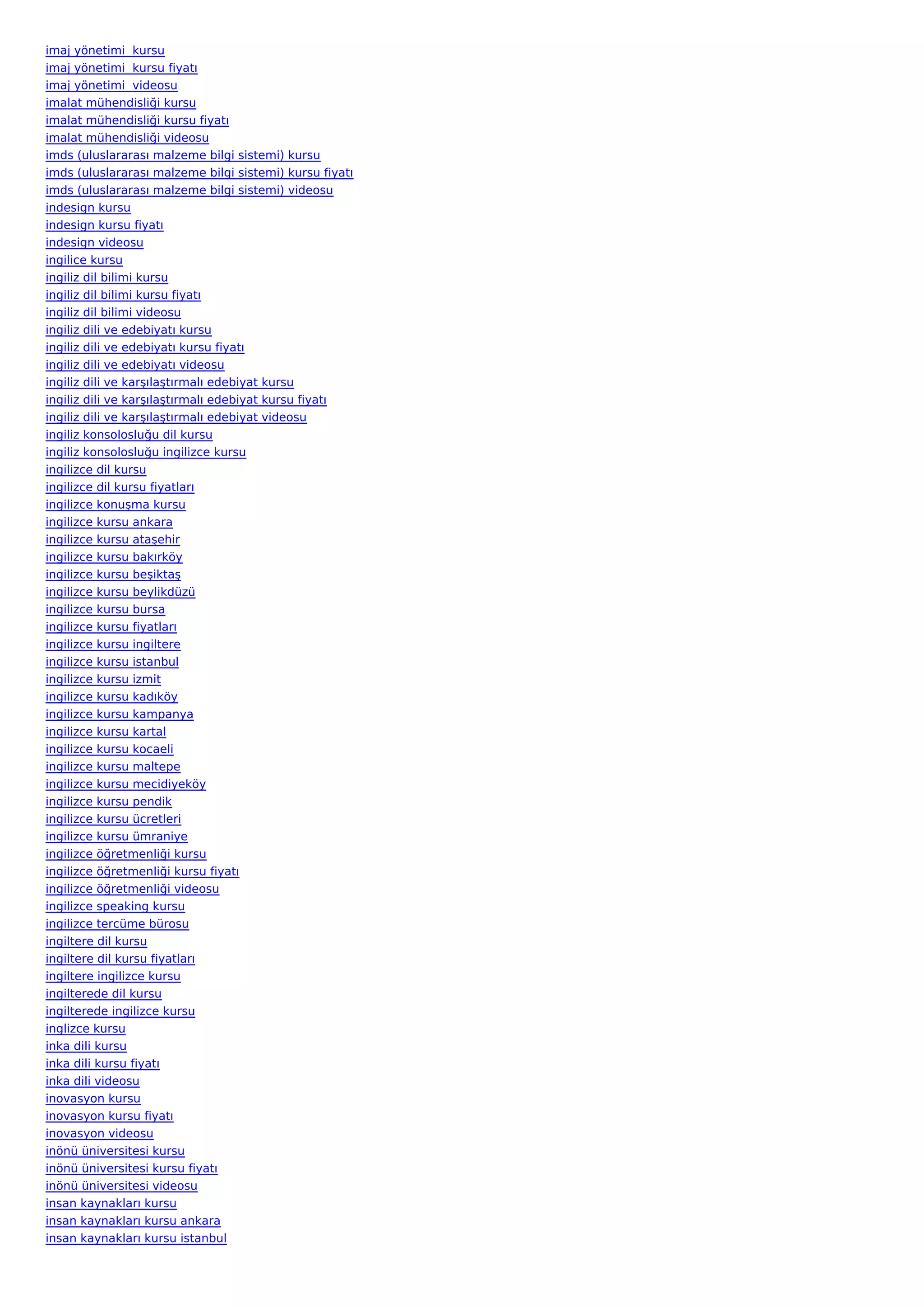 imaj yönetimi  kursu
imaj yönetimi  kursu fiyatı
imaj yönetimi  videosu
imalat mühendisliği kursu
imalat mühendisliği kursu fiyatı
imalat mühendisliği videosu
imds (uluslararası malzeme bilgi sistemi) kursu
imds (uluslararası malzeme bilgi sistemi) kursu fiyatı
imds (uluslararası malzeme bilgi sistemi) videosu
indesign kursu
indesign kursu fiyatı
indesign videosu
ingilice kursu
ingiliz dil bilimi kursu
ingiliz dil bilimi kursu fiyatı
ingiliz dil bilimi videosu
ingiliz dili ve edebiyatı kursu
ingiliz dili ve edebiyatı kursu fiyatı
ingiliz dili ve edebiyatı videosu
ingiliz dili ve karşılaştırmalı edebiyat kursu
ingiliz dili ve karşılaştırmalı edebiyat kursu fiyatı
ingiliz dili ve karşılaştırmalı edebiyat videosu
ingiliz konsolosluğu dil kursu
ingiliz konsolosluğu ingilizce kursu
ingilizce dil kursu
ingilizce dil kursu fiyatları
ingilizce konuşma kursu
ingilizce kursu ankara
ingilizce kursu ataşehir
ingilizce kursu bakırköy
ingilizce kursu beşiktaş
ingilizce kursu beylikdüzü
ingilizce kursu bursa
ingilizce kursu fiyatları
ingilizce kursu ingiltere
ingilizce kursu istanbul
ingilizce kursu izmit
ingilizce kursu kadıköy
ingilizce kursu kampanya
ingilizce kursu kartal
ingilizce kursu kocaeli
ingilizce kursu maltepe
ingilizce kursu mecidiyeköy
ingilizce kursu pendik
ingilizce kursu ücretleri
ingilizce kursu ümraniye
ingilizce öğretmenliği kursu
ingilizce öğretmenliği kursu fiyatı
ingilizce öğretmenliği videosu
ingilizce speaking kursu
ingilizce tercüme bürosu
ingiltere dil kursu
ingiltere dil kursu fiyatları
ingiltere ingilizce kursu
ingilterede dil kursu
ingilterede ingilizce kursu
inglizce kursu
inka dili kursu
inka dili kursu fiyatı
inka dili videosu
inovasyon kursu
inovasyon kursu fiyatı
inovasyon videosu
inönü üniversitesi kursu
inönü üniversitesi kursu fiyatı
inönü üniversitesi videosu
insan kaynakları kursu
insan kaynakları kursu ankara
insan kaynakları kursu istanbul